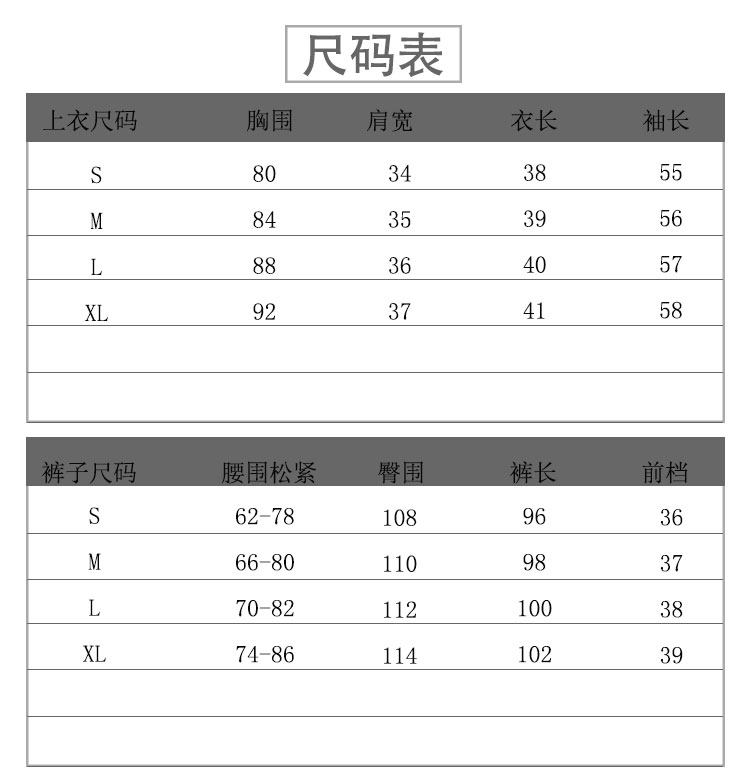 尺码表

| 上衣尺码 | 胸围 | 肩宽 | 衣长 | 袖长 |
|---|---|---|---|---|
| S | 80 | 34 | 38 | 55 |
| M | 84 | 35 | 39 | 56 |
| L | 88 | 36 | 40 | 57 |
| XL | 92 | 37 | 41 | 58 |
| | | | | |
| | | | | |

| 裤子尺码 | 腰围松紧 | 臀围 | 裤长 | 前档 |
|---|---|---|---|---|
| S | 62-78 | 108 | 96 | 36 |
| M | 66-80 | 110 | 98 | 37 |
| L | 70-82 | 112 | 100 | 38 |
| XL | 74-86 | 114 | 102 | 39 |
| | | | | |
| | | | | |